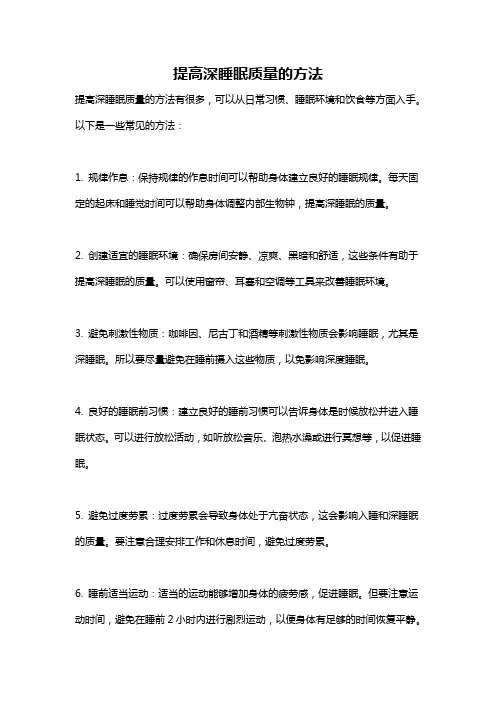 提高深睡眠质量的方法

提高深睡眠质量的方法有很多，可以从日常习惯、睡眠环境和饮食等方面入手。以下是一些常见的方法：

1. 规律作息：保持规律的作息时间可以帮助身体建立良好的睡眠规律。每天固定的起床和睡觉时间可以帮助身体调整内部生物钟，提高深睡眠的质量。

2. 创建适宜的睡眠环境：确保房间安静、凉爽、黑暗和舒适，这些条件有助于提高深睡眠的质量。可以使用窗帘、耳塞和空调等工具来改善睡眠环境。

3. 避免刺激性物质：咖啡因、尼古丁和酒精等刺激性物质会影响睡眠，尤其是深睡眠。所以要尽量避免在睡前摄入这些物质，以免影响深度睡眠。

4. 良好的睡眠前习惯：建立良好的睡前习惯可以告诉身体是时候放松并进入睡眠状态。可以进行放松活动，如听放松音乐、泡热水澡或进行冥想等，以促进睡眠。

5. 避免过度劳累：过度劳累会导致身体处于亢奋状态，这会影响入睡和深睡眠的质量。要注意合理安排工作和休息时间，避免过度劳累。

6. 睡前适当运动：适当的运动能够增加身体的疲劳感，促进睡眠。但要注意运动时间，避免在睡前 2 小时内进行剧烈运动，以便身体有足够的时间恢复平静。